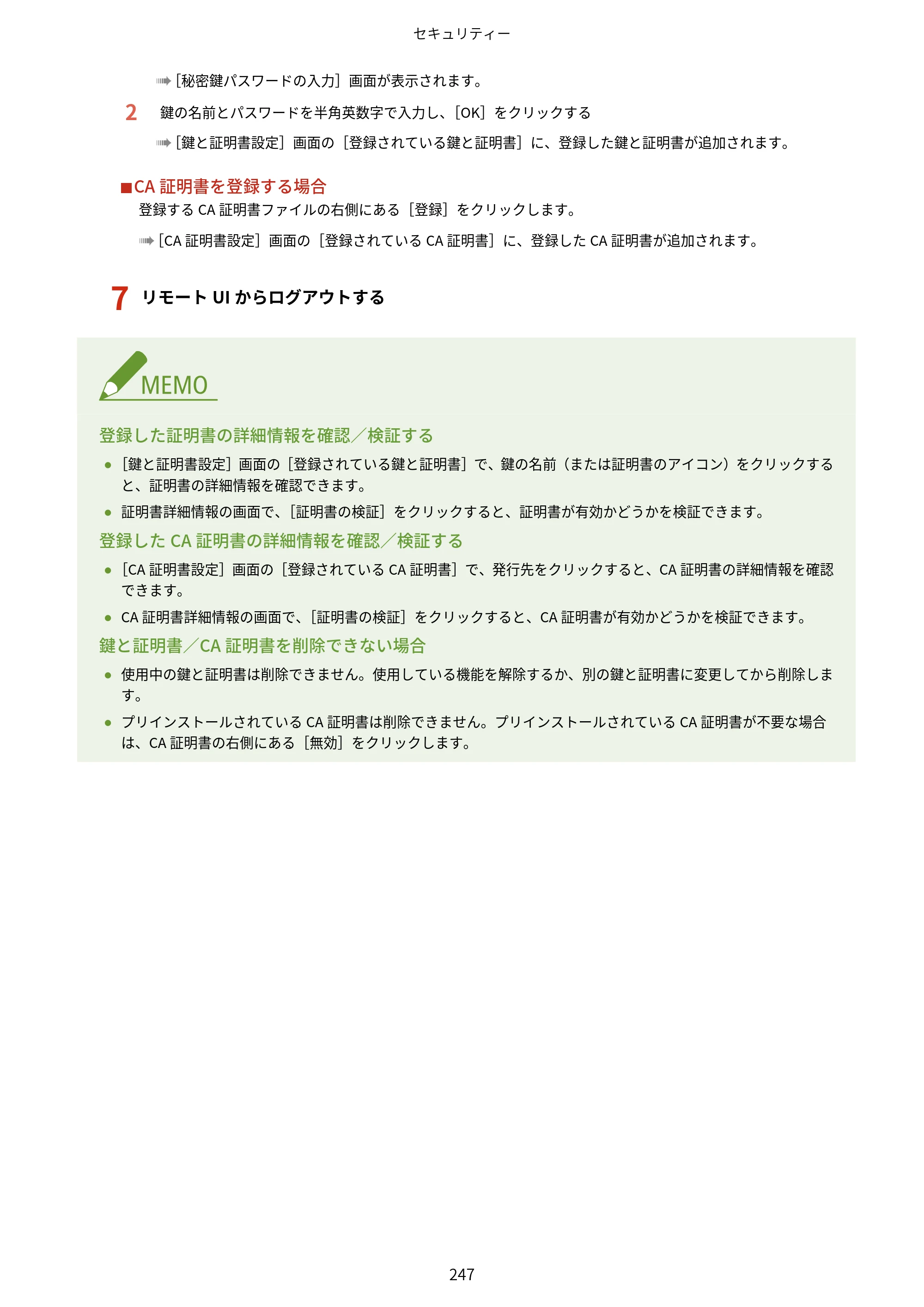 セキュリティー

➠［秘密鍵パスワードの入力］画面が表示されます。

2 鍵の名前とパスワードを半角英数字で入力し、［OK］をクリックする

➠［鍵と証明書設定］画面の［登録されている鍵と証明書］に、登録した鍵と証明書が追加されます。

■CA証明書を登録する場合

登録するCA証明書ファイルの右側にある［登録］をクリックします。

➠［CA証明書設定］画面の［登録されているCA証明書］に、登録したCA証明書が追加されます。

7 リモートUIからログアウトする

MEMO

登録した証明書の詳細情報を確認／検証する

• ［鍵と証明書設定］画面の［登録されている鍵と証明書］で、鍵の名前（または証明書のアイコン）をクリックすると、証明書の詳細情報を確認できます。
• 証明書詳細情報の画面で、［証明書の検証］をクリックすると、証明書が有効かどうかを検証できます。

登録したCA証明書の詳細情報を確認／検証する

• ［CA証明書設定］画面の［登録されているCA証明書］で、発行先をクリックすると、CA証明書の詳細情報を確認できます。
• CA証明書詳細情報の画面で、［証明書の検証］をクリックすると、CA証明書が有効かどうかを検証できます。

鍵と証明書／CA証明書を削除できない場合

• 使用中の鍵と証明書は削除できません。使用している機能を解除するか、別の鍵と証明書に変更してから削除します。
• プリインストールされているCA証明書は削除できません。プリインストールされているCA証明書が不要な場合は、CA証明書の右側にある［無効］をクリックします。

247